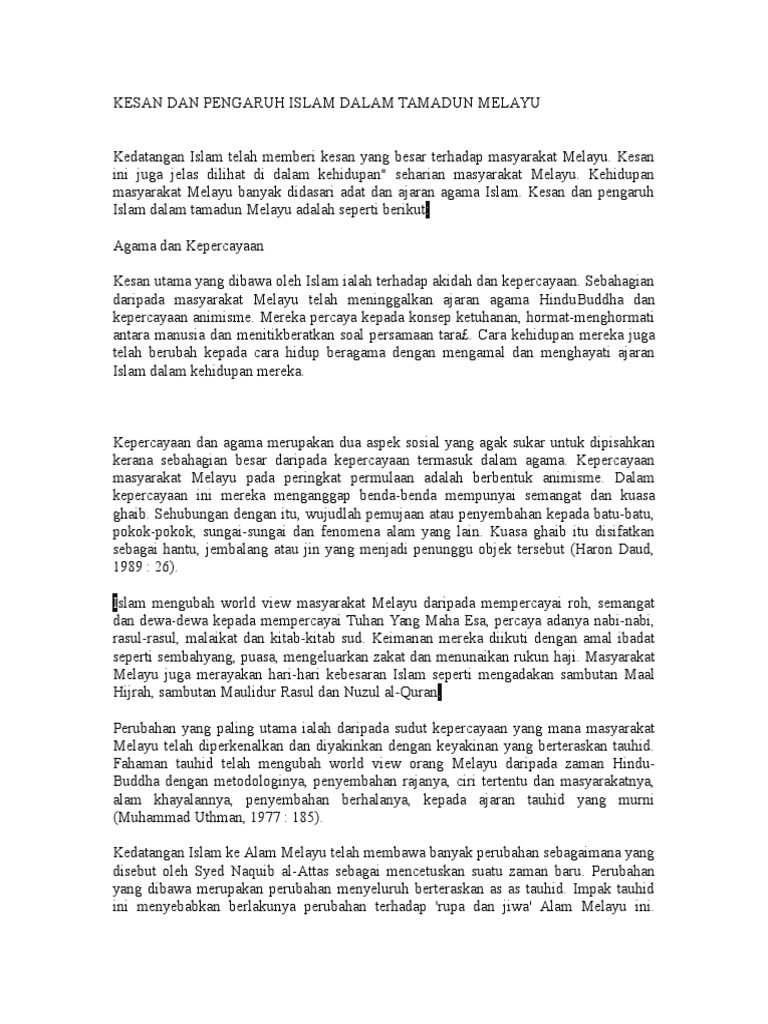 KESAN DAN PENGARUH ISLAM DALAM TAMADUN MELAYU

Kedatangan Islam telah memberi kesan yang besar terhadap masyarakat Melayu. Kesan ini juga jelas dilihat di dalam kehidupan" seharian masyarakat Melayu. Kehidupan masyarakat Melayu banyak didasari adat dan ajaran agama Islam. Kesan dan pengaruh Islam dalam tamadun Melayu adalah seperti berikut:

Agama dan Kepercayaan

Kesan utama yang dibawa oleh Islam ialah terhadap akidah dan kepercayaan. Sebahagian daripada masyarakat Melayu telah meninggalkan ajaran agama HinduBuddha dan kepercayaan animisme. Mereka percaya kepada konsep ketuhanan, hormat-menghormati antara manusia dan menitikberatkan soal persamaan tara£. Cara kehidupan mereka juga telah berubah kepada cara hidup beragama dengan mengamal dan menghayati ajaran Islam dalam kehidupan mereka.

Kepercayaan dan agama merupakan dua aspek sosial yang agak sukar untuk dipisahkan kerana sebahagian besar daripada kepercayaan termasuk dalam agama. Kepercayaan masyarakat Melayu pada peringkat permulaan adalah berbentuk animisme. Dalam kepercayaan ini mereka menganggap benda-benda mempunyai semangat dan kuasa ghaib. Sehubungan dengan itu, wujudlah pemujaan atau penyembahan kepada batu-batu, pokok-pokok, sungai-sungai dan fenomena alam yang lain. Kuasa ghaib itu disifatkan sebagai hantu, jembalang atau jin yang menjadi penunggu objek tersebut (Haron Daud, 1989 : 26).

Islam mengubah world view masyarakat Melayu daripada mempercayai roh, semangat dan dewa-dewa kepada mempercayai Tuhan Yang Maha Esa, percaya adanya nabi-nabi, rasul-rasul, malaikat dan kitab-kitab sud. Keimanan mereka diikuti dengan amal ibadat seperti sembahyang, puasa, mengeluarkan zakat dan menunaikan rukun haji. Masyarakat Melayu juga merayakan hari-hari kebesaran Islam seperti mengadakan sambutan Maal Hijrah, sambutan Maulidur Rasul dan Nuzul al-Quran.

Perubahan yang paling utama ialah daripada sudut kepercayaan yang mana masyarakat Melayu telah diperkenalkan dan diyakinkan dengan keyakinan yang berteraskan tauhid. Fahaman tauhid telah mengubah world view orang Melayu daripada zaman Hindu-Buddha dengan metodologinya, penyembahan rajanya, ciri tertentu dan masyarakatnya, alam khayalannya, penyembahan berhalanya, kepada ajaran tauhid yang murni (Muhammad Uthman, 1977 : 185).

Kedatangan Islam ke Alam Melayu telah membawa banyak perubahan sebagaimana yang disebut oleh Syed Naquib al-Attas sebagai mencetuskan suatu zaman baru. Perubahan yang dibawa merupakan perubahan menyeluruh berteraskan as as tauhid. Impak tauhid ini menyebabkan berlakunya perubahan terhadap 'rupa dan jiwa' Alam Melayu ini.